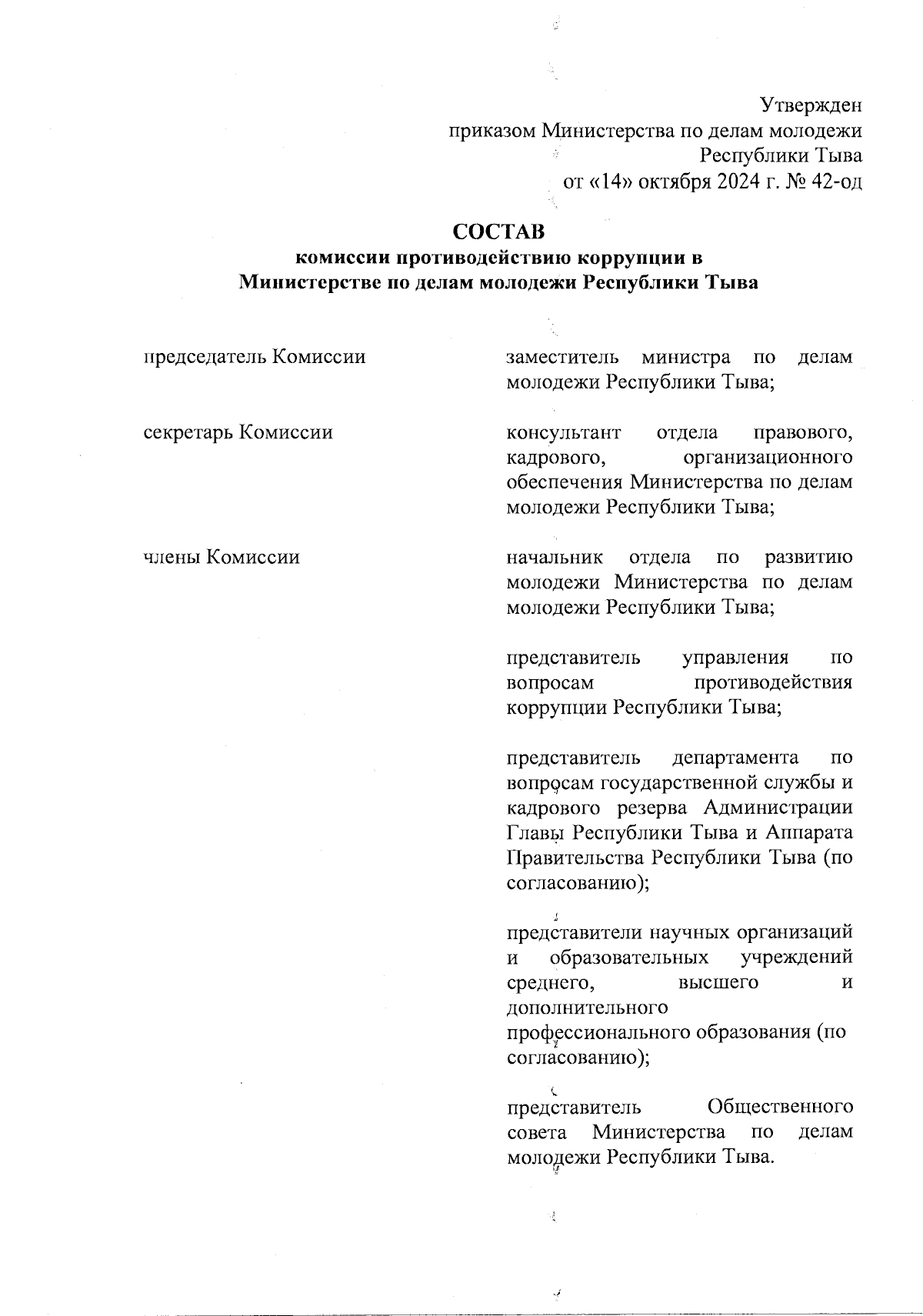 Утвержден
приказом Министерства по делам молодежи
Республики Тыва
от «14» октября 2024 г. № 42-од

СОСТАВ
комиссии противодействию коррупции в
Министерстве по делам молодежи Республики Тыва

председатель Комиссии

заместитель министра по делам молодежи Республики Тыва;

секретарь Комиссии

консультант отдела правового, кадрового, организационного обеспечения Министерства по делам молодежи Республики Тыва;

члены Комиссии

начальник отдела по развитию молодежи Министерства по делам молодежи Республики Тыва;

представитель управления по вопросам противодействия коррупции Республики Тыва;

представитель департамента по вопросам государственной службы и кадрового резерва Администрации Главы Республики Тыва и Аппарата Правительства Республики Тыва (по согласованию);

представители научных организаций и образовательных учреждений среднего, высшего и дополнительного профессионального образования (по согласованию);

представитель Общественного совета Министерства по делам молодежи Республики Тыва.